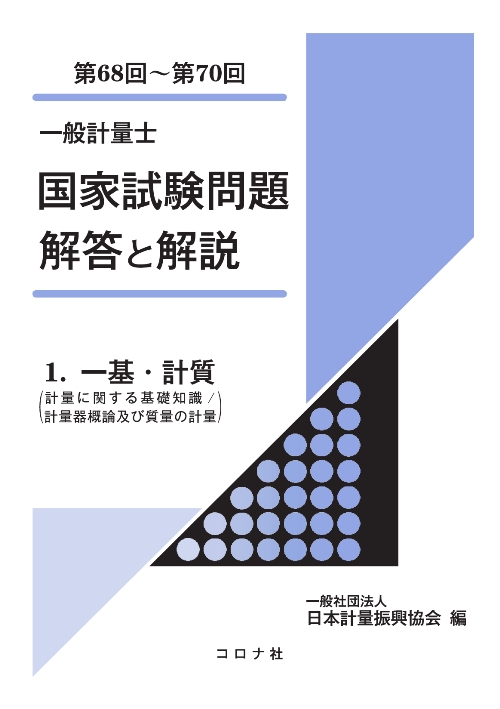 第68回～第70回

一般計量士

国家試験問題
解答と解説

1. 一基・計質
(計量に関する基礎知識／計量器概論及び質量の計量)

一般社団法人
日本計量振興協会 編

コロナ社